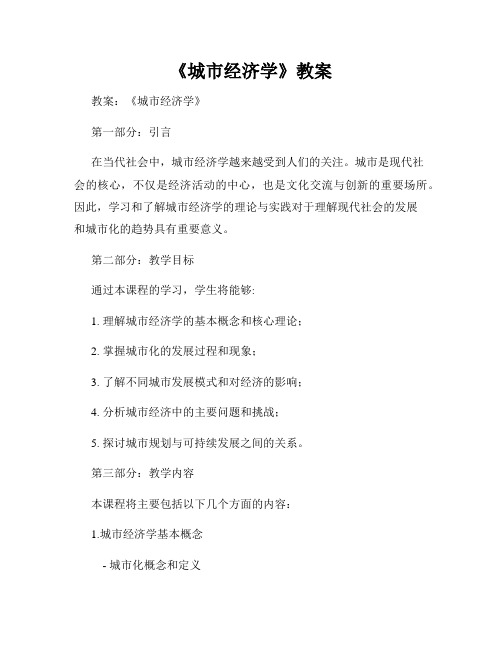 《城市经济学》教案

教案：《城市经济学》

第一部分：引言

在当代社会中，城市经济学越来越受到人们的关注。城市是现代社会的核心，不仅是经济活动的中心，也是文化交流与创新的重要场所。因此，学习和了解城市经济学的理论与实践对于理解现代社会的发展和城市化的趋势具有重要意义。

第二部分：教学目标

通过本课程的学习，学生将能够:

1. 理解城市经济学的基本概念和核心理论；

2. 掌握城市化的发展过程和现象；

3. 了解不同城市发展模式和对经济的影响；

4. 分析城市经济中的主要问题和挑战；

5. 探讨城市规划与可持续发展之间的关系。

第三部分：教学内容

本课程将主要包括以下几个方面的内容：

1.城市经济学基本概念

- 城市化概念和定义